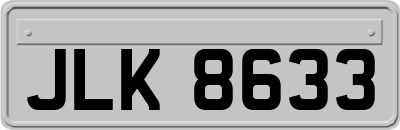 JLK 8633